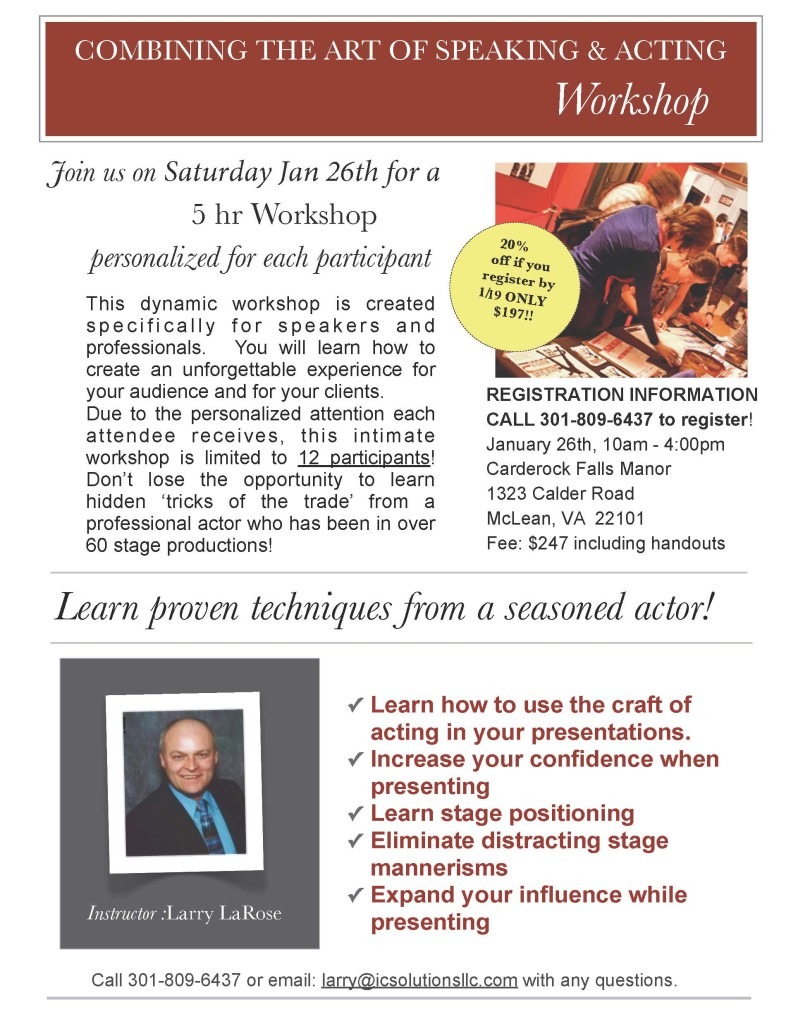 COMBINING THE ART OF SPEAKING & ACTING
Workshop

Join us on Saturday Jan 26th for a
5 hr Workshop
personalized for each participant

This dynamic workshop is created specifically for speakers and professionals. You will learn how to create an unforgettable experience for your audience and for your clients.
Due to the personalized attention each attendee receives, this intimate workshop is limited to 12 participants! Don't lose the opportunity to learn hidden 'tricks of the trade' from a professional actor who has been in over 60 stage productions!

20% off if you register by 1/19 ONLY $197!!

REGISTRATION INFORMATION
CALL 301-809-6437 to register!
January 26th, 10am - 4:00pm
Carderock Falls Manor
1323 Calder Road
McLean, VA 22101
Fee: $247 including handouts

Learn proven techniques from a seasoned actor!

Instructor :Larry LaRose

✓ Learn how to use the craft of acting in your presentations.
✓ Increase your confidence when presenting
✓ Learn stage positioning
✓ Eliminate distracting stage mannerisms
✓ Expand your influence while presenting

Call 301-809-6437 or email: larry@icsolutionsllc.com with any questions.